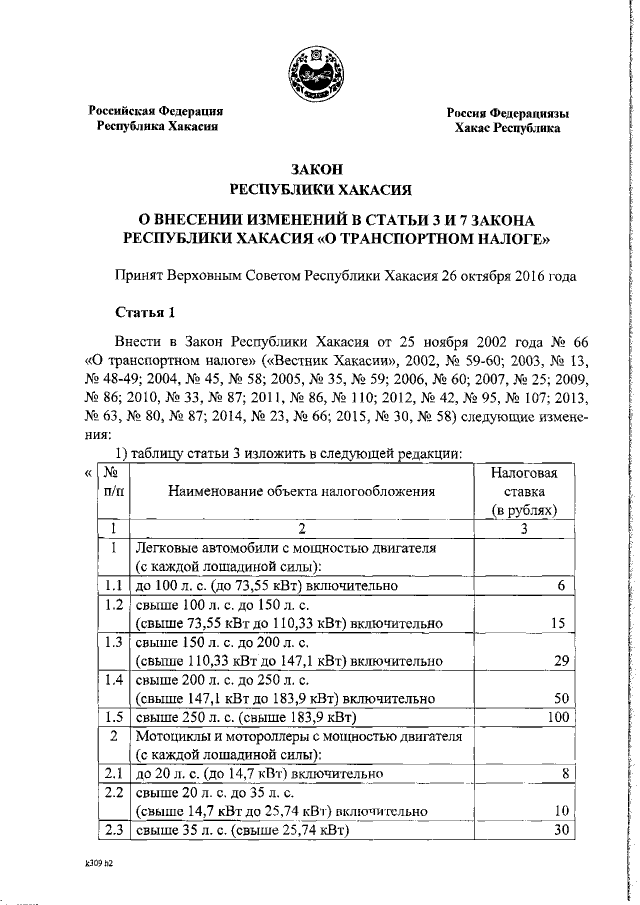 Российская Федерация
Республика Хакасия

Россия Федерациязы
Хакас Республика

ЗАКОН
РЕСПУБЛИКИ ХАКАСИЯ

О ВНЕСЕНИИ ИЗМЕНЕНИЙ В СТАТЬИ 3 И 7 ЗАКОНА РЕСПУБЛИКИ ХАКАСИЯ «О ТРАНСПОРТНОМ НАЛОГЕ»

Принят Верховным Советом Республики Хакасия 26 октября 2016 года

Статья 1

Внести в Закон Республики Хакасия от 25 ноября 2002 года № 66 «О транспортном налоге» («Вестник Хакасии», 2002, № 59-60; 2003, № 13, № 48-49; 2004, № 45, № 58; 2005, № 35, № 59; 2006, № 60; 2007, № 25; 2009, № 86; 2010, № 33, № 87; 2011, № 86, № 110; 2012, № 42, № 95, № 107; 2013, № 63, № 80, № 87; 2014, № 23, № 66; 2015, № 30, № 58) следующие изменения:

1) таблицу статьи 3 изложить в следующей редакции:

«

| № п/п | Наименование объекта налогообложения | Налоговая ставка (в рублях) |
|---|---|---|
| 1 | 2 | 3 |
| 1 | Легковые автомобили с мощностью двигателя (с каждой лошадиной силы): | |
| 1.1 | до 100 л. с. (до 73,55 кВт) включительно | 6 |
| 1.2 | свыше 100 л. с. до 150 л. с. (свыше 73,55 кВт до 110,33 кВт) включительно | 15 |
| 1.3 | свыше 150 л. с. до 200 л. с. (свыше 110,33 кВт до 147,1 кВт) включительно | 29 |
| 1.4 | свыше 200 л. с. до 250 л. с. (свыше 147,1 кВт до 183,9 кВт) включительно | 50 |
| 1.5 | свыше 250 л. с. (свыше 183,9 кВт) | 100 |
| 2 | Мотоциклы и мотороллеры с мощностью двигателя (с каждой лошадиной силы): | |
| 2.1 | до 20 л. с. (до 14,7 кВт) включительно | 8 |
| 2.2 | свыше 20 л. с. до 35 л. с. (свыше 14,7 кВт до 25,74 кВт) включительно | 10 |
| 2.3 | свыше 35 л. с. (свыше 25,74 кВт) | 30 |

k309 h2